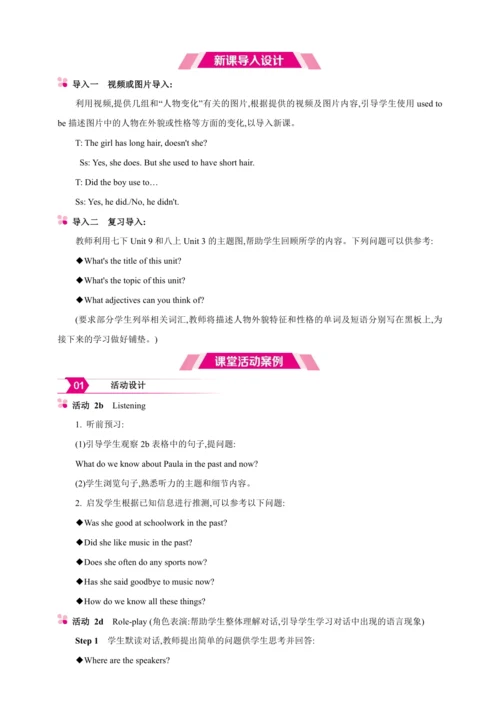 新课导入设计

导入一　视频或图片导入:

利用视频,提供几组和“人物变化”有关的图片,根据提供的视频及图片内容,引导学生使用 used to be 描述图片中的人物在外貌或性格等方面的变化,以导入新课。

T: The girl has long hair, doesn't she?

Ss: Yes, she does. But she used to have short hair.

T: Did the boy use to…

Ss: Yes, he did./No, he didn't.

导入二　复习导入:

教师利用七下 Unit 9 和八上 Unit 3 的主题图,帮助学生回顾所学的内容。下列问题可以供参考:

◆What's the title of this unit?

◆What's the topic of this unit?

◆What adjectives can you think of?

(要求部分学生列举相关词汇,教师将描述人物外貌特征和性格的单词及短语分别写在黑板上,为接下来的学习做好铺垫。)

课堂活动案例

01　活动设计

活动 2b　Listening

1. 听前预习:

(1)引导学生观察 2b 表格中的句子,提问题:

What do we know about Paula in the past and now?

(2)学生浏览句子,熟悉听力的主题和细节内容。

2. 启发学生根据已知信息进行推测,可以参考以下问题:

◆Was she good at schoolwork in the past?

◆Did she like music in the past?

◆Does she often do any sports now?

◆Has she said goodbye to music now?

◆How do we know all these things?

活动 2d　Role-play (角色表演:帮助学生整体理解对话,引导学生学习对话中出现的语言现象)

Step 1　学生默读对话,教师提出简单的问题供学生思考并回答:

◆Where are the speakers?